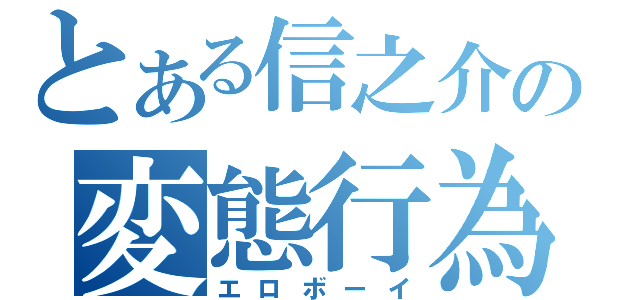 とある信之介の
変態行為
エロボーイ